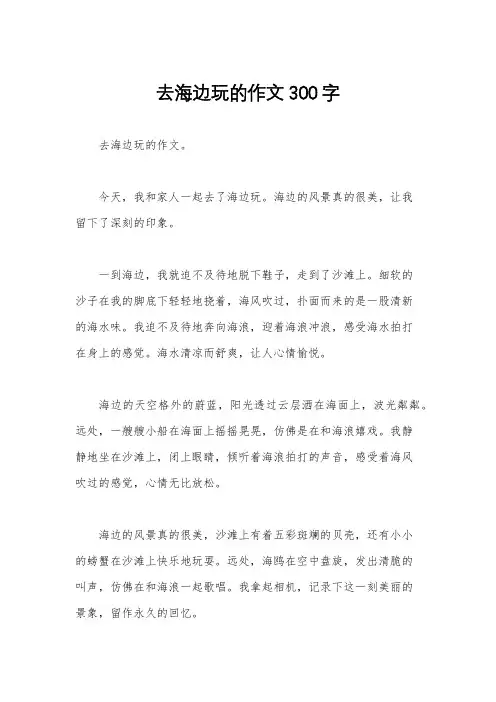 去海边玩的作文300字

去海边玩的作文。

今天，我和家人一起去了海边玩。海边的风景真的很美，让我留下了深刻的印象。

一到海边，我就迫不及待地脱下鞋子，走到了沙滩上。细软的沙子在我的脚底下轻轻地挠着，海风吹过，扑面而来的是一股清新的海水味。我迫不及待地奔向海浪，迎着海浪冲浪，感受海水拍打在身上的感觉。海水清凉而舒爽，让人心情愉悦。

海边的天空格外的蔚蓝，阳光透过云层洒在海面上，波光粼粼。远处，一艘艘小船在海面上摇摇晃晃，仿佛是在和海浪嬉戏。我静静地坐在沙滩上，闭上眼睛，倾听着海浪拍打的声音，感受着海风吹过的感觉，心情无比放松。

海边的风景真的很美，沙滩上有着五彩斑斓的贝壳，还有小小的螃蟹在沙滩上快乐地玩耍。远处，海鸥在空中盘旋，发出清脆的叫声，仿佛在和海浪一起歌唱。我拿起相机，记录下这一刻美丽的景象，留作永久的回忆。